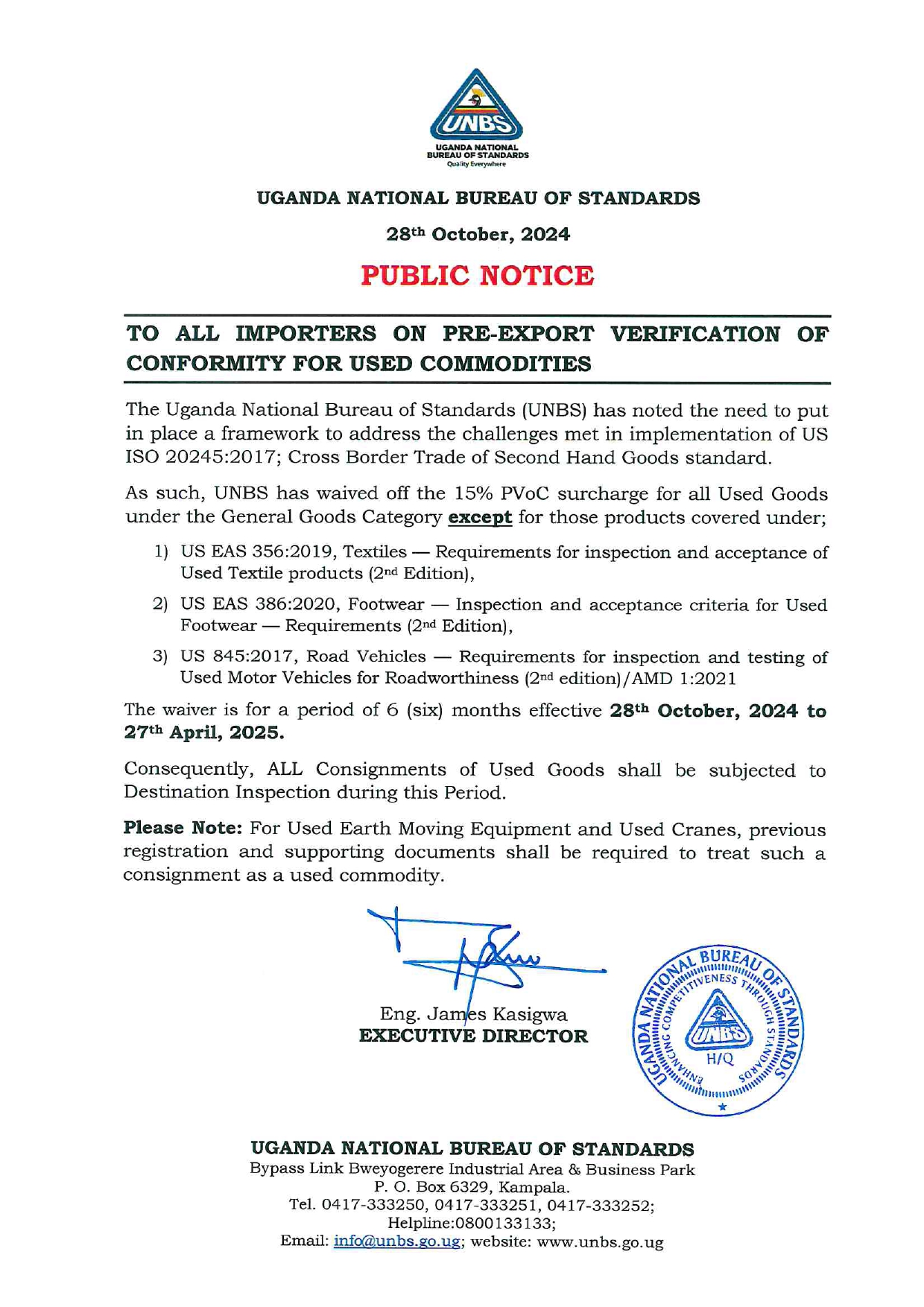 UNBS
UGANDA NATIONAL BUREAU OF STANDARDS
Quality Everywhere

UGANDA NATIONAL BUREAU OF STANDARDS

28th October, 2024

PUBLIC NOTICE

TO ALL IMPORTERS ON PRE-EXPORT VERIFICATION OF CONFORMITY FOR USED COMMODITIES

The Uganda National Bureau of Standards (UNBS) has noted the need to put in place a framework to address the challenges met in implementation of US ISO 20245:2017; Cross Border Trade of Second Hand Goods standard.

As such, UNBS has waived off the 15% PVoC surcharge for all Used Goods under the General Goods Category except for those products covered under;

1) US EAS 356:2019, Textiles — Requirements for inspection and acceptance of Used Textile products (2nd Edition),

2) US EAS 386:2020, Footwear — Inspection and acceptance criteria for Used Footwear — Requirements (2nd Edition),

3) US 845:2017, Road Vehicles — Requirements for inspection and testing of Used Motor Vehicles for Roadworthiness (2nd edition)/AMD 1:2021

The waiver is for a period of 6 (six) months effective 28th October, 2024 to 27th April, 2025.

Consequently, ALL Consignments of Used Goods shall be subjected to Destination Inspection during this Period.

Please Note: For Used Earth Moving Equipment and Used Cranes, previous registration and supporting documents shall be required to treat such a consignment as a used commodity.

Eng. James Kasigwa
EXECUTIVE DIRECTOR

UGANDA NATIONAL BUREAU OF STANDARDS
ENHANCING COMPETITIVENESS THROUGH STANDARDS
UNBS
H/Q

UGANDA NATIONAL BUREAU OF STANDARDS
Bypass Link Bweyogerere Industrial Area & Business Park
P. O. Box 6329, Kampala.
Tel. 0417-333250, 0417-333251, 0417-333252;
Helpline:0800133133;
Email: info@unbs.go.ug; website: www.unbs.go.ug